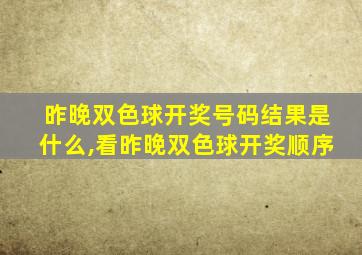 昨晚双色球开奖号码结果是什么,看昨晚双色球开奖顺序